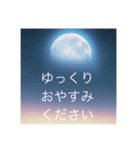 ゆっくり
おやすみ
ください